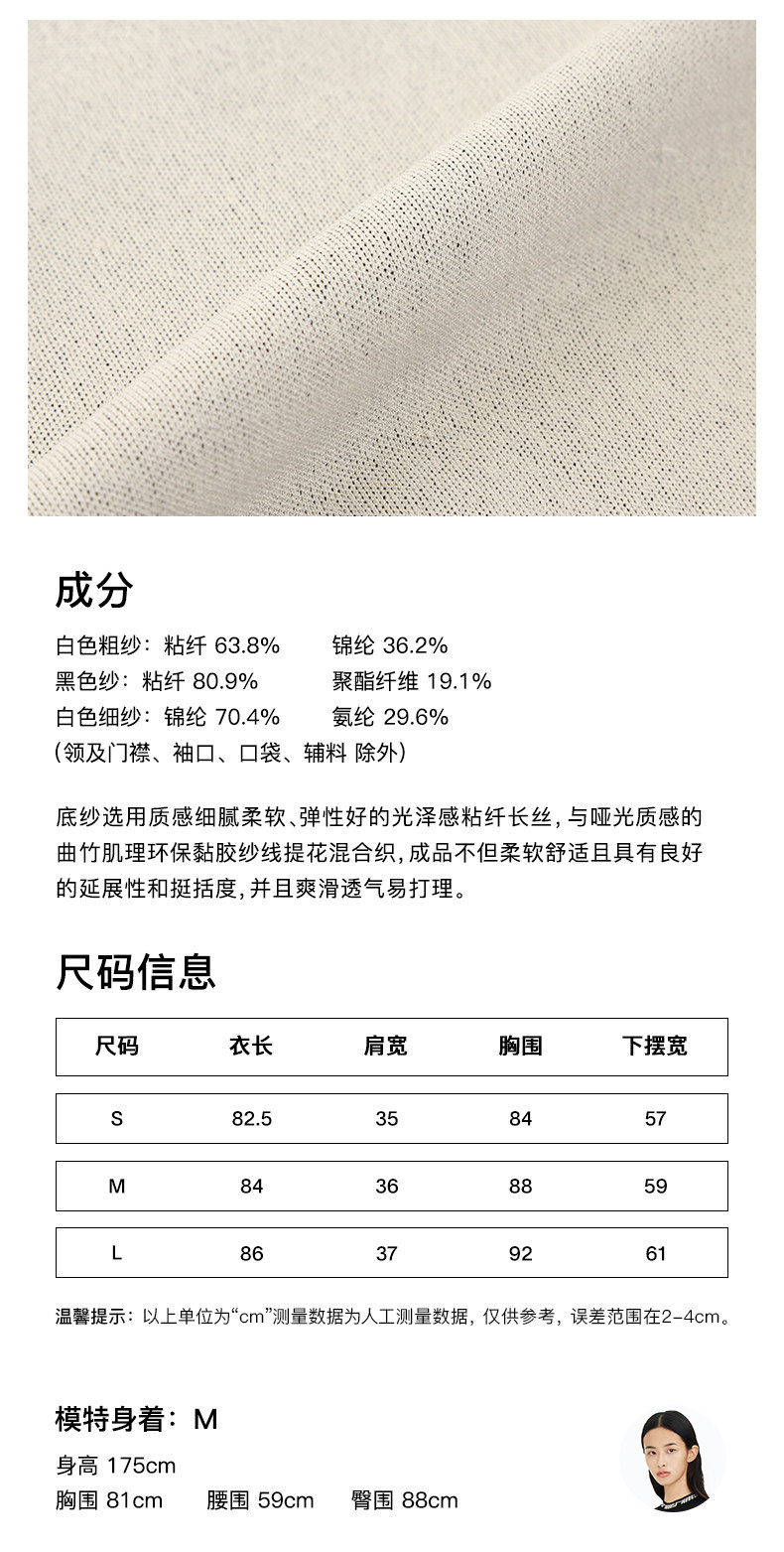 成分

白色粗纱：粘纤 63.8%　　锦纶 36.2%
黑色纱：粘纤 80.9%　　聚酯纤维 19.1%
白色细纱：锦纶 70.4%　　氨纶 29.6%
(领及门襟、袖口、口袋、辅料 除外)

底纱选用质感细腻柔软、弹性好的光泽感粘纤长丝，与哑光质感的曲竹肌理环保黏胶纱线提花混合织，成品不但柔软舒适且具有良好的延展性和挺括度，并且爽滑透气易打理。

尺码信息

| 尺码 | 衣长 | 肩宽 | 胸围 | 下摆宽 |
|---|---|---|---|---|
| S | 82.5 | 35 | 84 | 57 |
| M | 84 | 36 | 88 | 59 |
| L | 86 | 37 | 92 | 61 |

温馨提示：以上单位为“cm”测量数据为人工测量数据，仅供参考，误差范围在2-4cm。

模特身着：M
身高 175cm
胸围 81cm　　腰围 59cm　　臀围 88cm